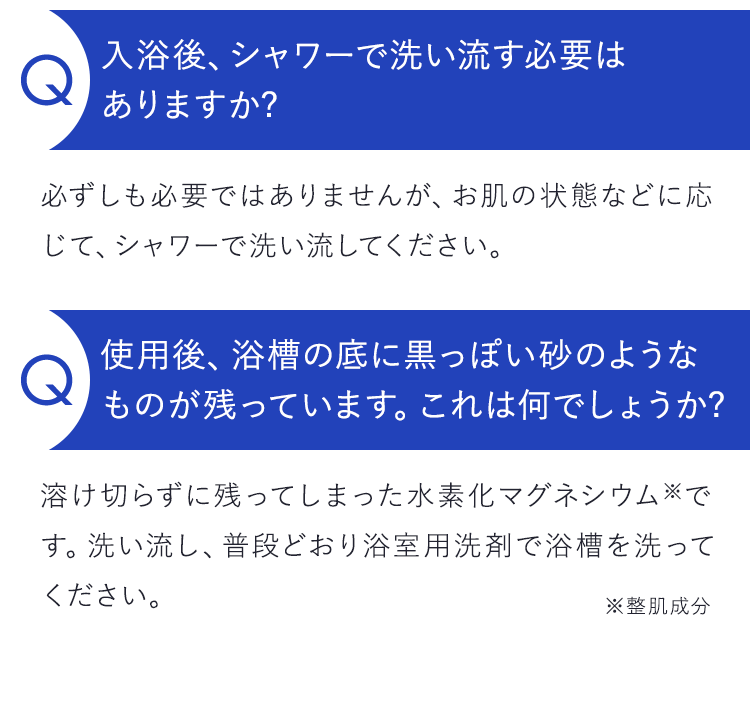 Q 入浴後、シャワーで洗い流す必要はありますか?

必ずしも必要ではありませんが、お肌の状態などに応じて、シャワーで洗い流してください。

Q 使用後、浴槽の底に黒っぽい砂のようなものが残っています。これは何でしょうか?

溶け切らずに残ってしまった水素化マグネシウム※です。洗い流し、普段どおり浴室用洗剤で浴槽を洗ってください。

※整肌成分